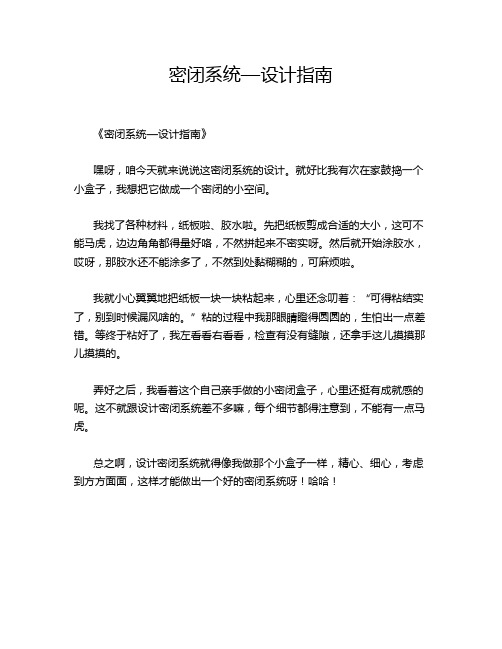 密闭系统—设计指南

《密闭系统—设计指南》

嘿呀，咱今天就来说说这密闭系统的设计。就好比我有次在家鼓捣一个小盒子，我想把它做成一个密闭的小空间。

我找了各种材料，纸板啦、胶水啦。先把纸板剪成合适的大小，这可不能马虎，边边角角都得量好咯，不然拼起来不密实呀。然后就开始涂胶水，哎呀，那胶水还不能涂多了，不然到处黏糊糊的，可麻烦啦。

我就小心翼翼地把纸板一块一块粘起来，心里还念叨着：“可得粘结实了，别到时候漏风啥的。”粘的过程中我那眼睛瞪得圆圆的，生怕出一点差错。等终于粘好了，我左看看右看看，检查有没有缝隙，还拿手这儿摸摸那儿摸摸的。

弄好之后，我看着这个自己亲手做的小密闭盒子，心里还挺有成就感的呢。这不就跟设计密闭系统差不多嘛，每个细节都得注意到，不能有一点马虎。

总之啊，设计密闭系统就得像我做那个小盒子一样，精心、细心，考虑到方方面面，这样才能做出一个好的密闭系统呀！哈哈！